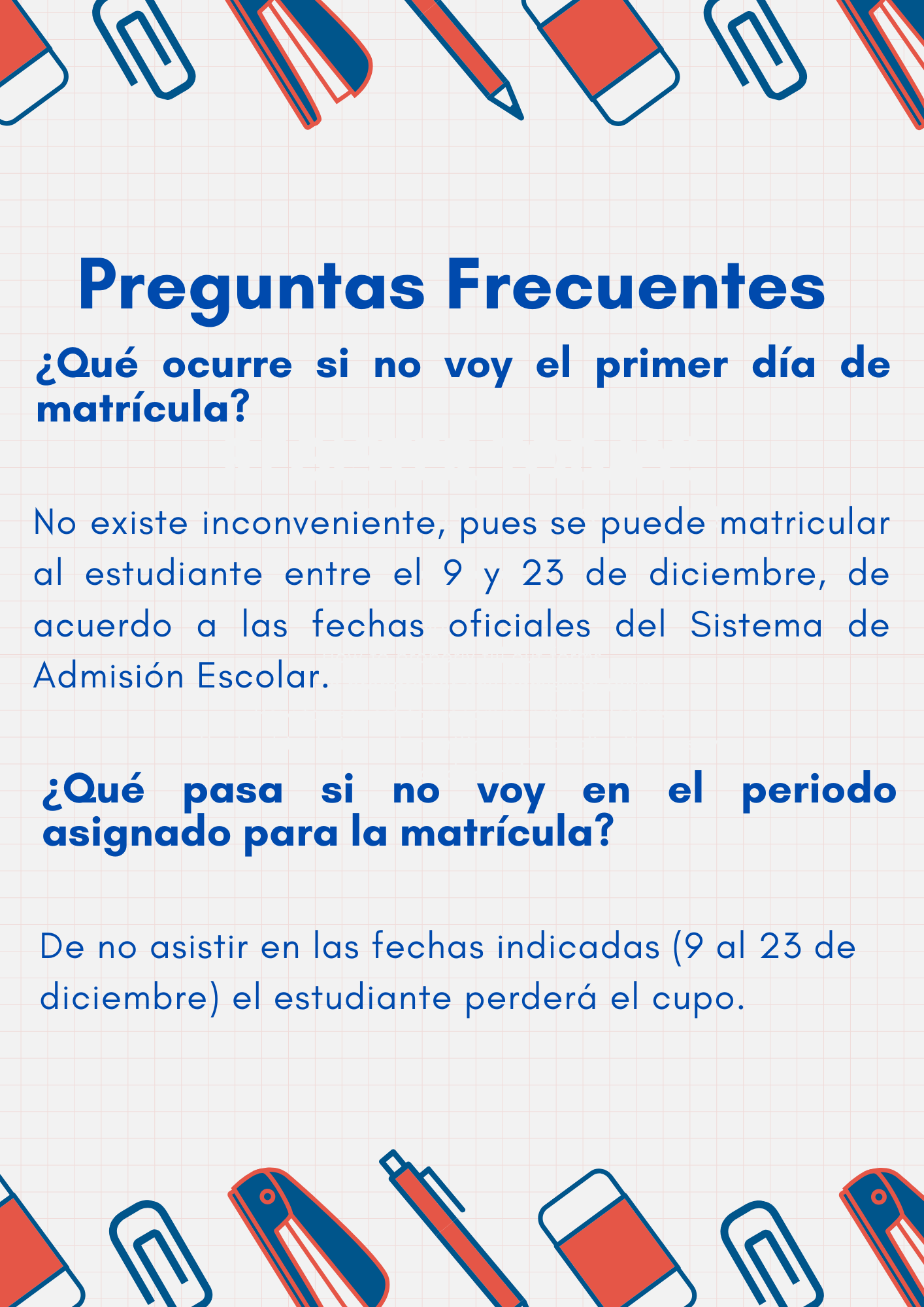 Preguntas Frecuentes

¿Qué ocurre si no voy el primer día de matrícula?

No existe inconveniente, pues se puede matricular al estudiante entre el 9 y 23 de diciembre, de acuerdo a las fechas oficiales del Sistema de Admisión Escolar.

¿Qué pasa si no voy en el periodo asignado para la matrícula?

De no asistir en las fechas indicadas (9 al 23 de diciembre) el estudiante perderá el cupo.